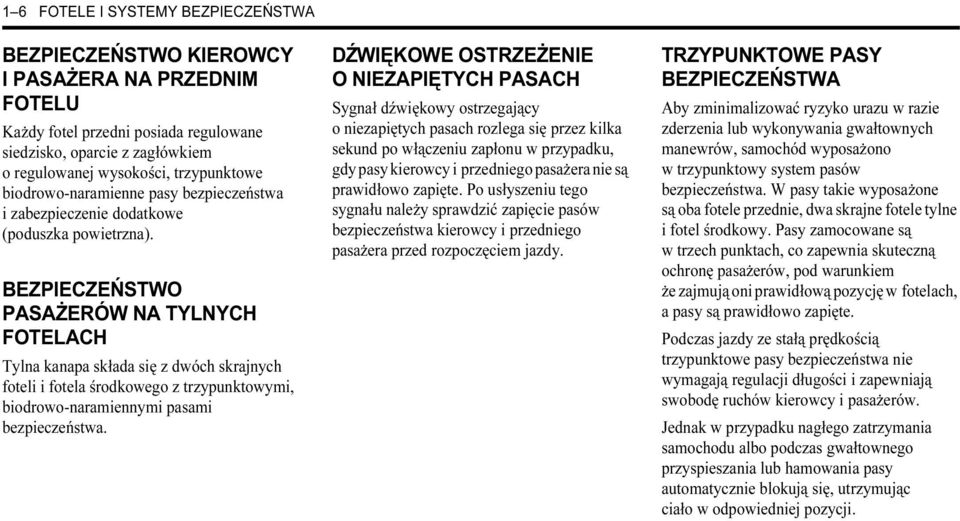 1–6 FOTELE I SYSTEMY BEZPIECZEŃSTWA

BEZPIECZEŃSTWO KIEROWCY I PASAŻERA NA PRZEDNIM FOTELU

Każdy fotel przedni posiada regulowane siedzisko, oparcie z zagłówkiem o regulowanej wysokości, trzypunktowe biodrowo-naramienne pasy bezpieczeństwa i zabezpieczenie dodatkowe (poduszka powietrzna).

BEZPIECZEŃSTWO PASAŻERÓW NA TYLNYCH FOTELACH

Tylna kanapa składa się z dwóch skrajnych foteli i fotela środkowego z trzypunktowymi, biodrowo-naramiennymi pasami bezpieczeństwa.

DŹWIĘKOWE OSTRZEŻENIE O NIEZAPIĘTYCH PASACH

Sygnał dźwiękowy ostrzegający o niezapiętych pasach rozlega się przez kilka sekund po włączeniu zapłonu w przypadku, gdy pasy kierowcy i przedniego pasażera nie są prawidłowo zapięte. Po usłyszeniu tego sygnału należy sprawdzić zapięcie pasów bezpieczeństwa kierowcy i przedniego pasażera przed rozpoczęciem jazdy.

TRZYPUNKTOWE PASY BEZPIECZEŃSTWA

Aby zminimalizować ryzyko urazu w razie zderzenia lub wykonywania gwałtownych manewrów, samochód wyposażono w trzypunktowy system pasów bezpieczeństwa. W pasy takie wyposażone są oba fotele przednie, dwa skrajne fotele tylne i fotel środkowy. Pasy zamocowane są w trzech punktach, co zapewnia skuteczną ochronę pasażerów, pod warunkiem że zajmują oni prawidłową pozycję w fotelach, a pasy są prawidłowo zapięte.

Podczas jazdy ze stałą prędkością trzypunktowe pasy bezpieczeństwa nie wymagają regulacji długości i zapewniają swobodę ruchów kierowcy i pasażerów.

Jednak w przypadku nagłego zatrzymania samochodu albo podczas gwałtownego przyspieszania lub hamowania pasy automatycznie blokują się, utrzymując ciało w odpowiedniej pozycji.